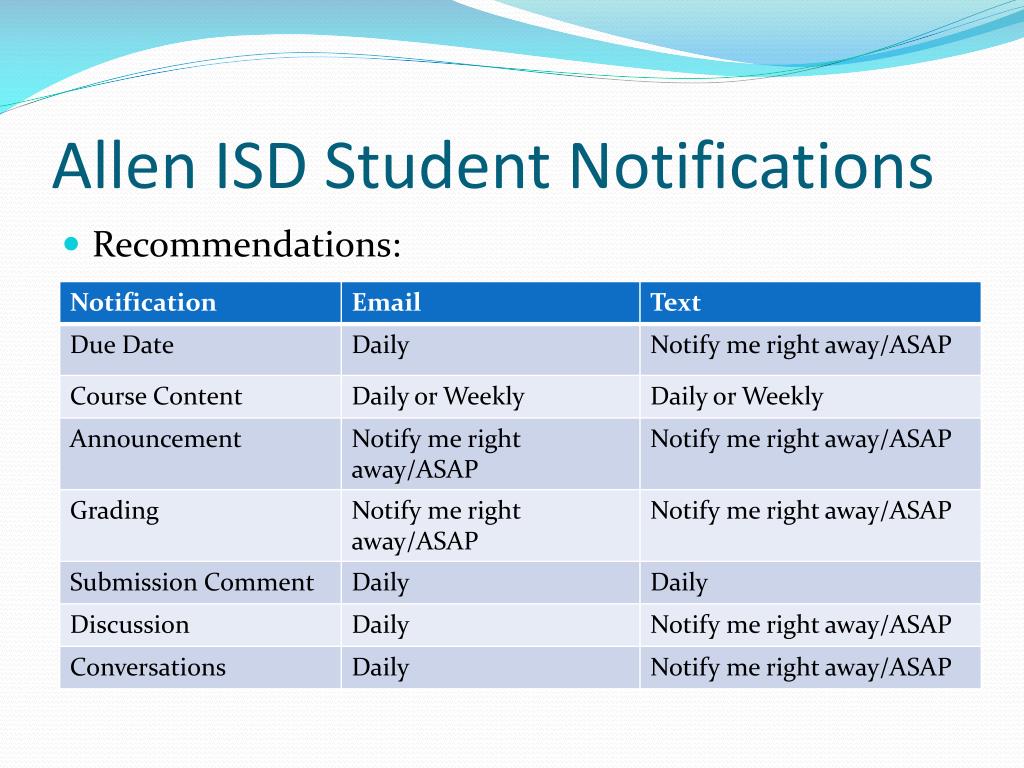 Allen ISD Student Notifications

Recommendations:

| Notification | Email | Text |
|---|---|---|
| Due Date | Daily | Notify me right away/ASAP |
| Course Content | Daily or Weekly | Daily or Weekly |
| Announcement | Notify me right away/ASAP | Notify me right away/ASAP |
| Grading | Notify me right away/ASAP | Notify me right away/ASAP |
| Submission Comment | Daily | Daily |
| Discussion | Daily | Notify me right away/ASAP |
| Conversations | Daily | Notify me right away/ASAP |